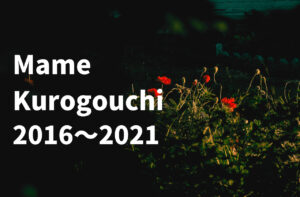 Mame
Kurogouchi
2016～2021